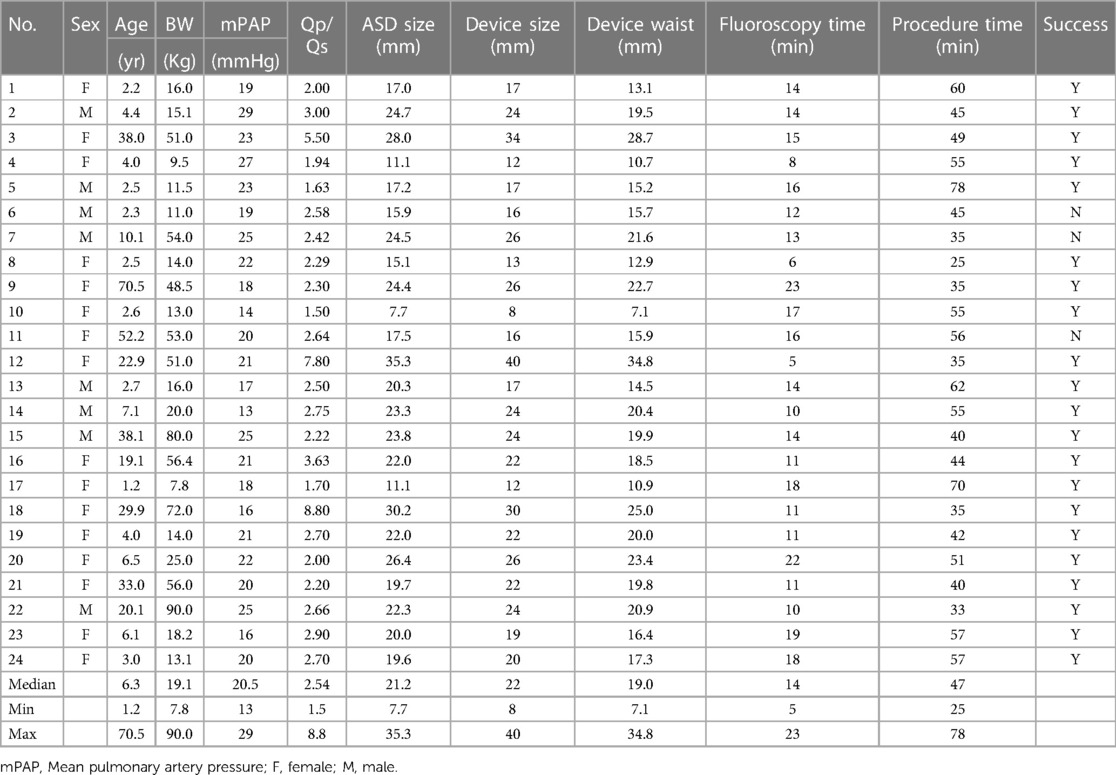 | No. | Sex | Age (yr) | BW (Kg) | mPAP (mmHg) | Qp/Qs | ASD size (mm) | Device size (mm) | Device waist (mm) | Fluoroscopy time (min) | Procedure time (min) | Success |
|---|---|---|---|---|---|---|---|---|---|---|---|
| 1 | F | 2.2 | 16.0 | 19 | 2.00 | 17.0 | 17 | 13.1 | 14 | 60 | Y |
| 2 | M | 4.4 | 15.1 | 29 | 3.00 | 24.7 | 24 | 19.5 | 14 | 45 | Y |
| 3 | F | 38.0 | 51.0 | 23 | 5.50 | 28.0 | 34 | 28.7 | 15 | 49 | Y |
| 4 | F | 4.0 | 9.5 | 27 | 1.94 | 11.1 | 12 | 10.7 | 8 | 55 | Y |
| 5 | M | 2.5 | 11.5 | 23 | 1.63 | 17.2 | 17 | 15.2 | 16 | 78 | Y |
| 6 | M | 2.3 | 11.0 | 19 | 2.58 | 15.9 | 16 | 15.7 | 12 | 45 | N |
| 7 | M | 10.1 | 54.0 | 25 | 2.42 | 24.5 | 26 | 21.6 | 13 | 35 | N |
| 8 | F | 2.5 | 14.0 | 22 | 2.29 | 15.1 | 13 | 12.9 | 6 | 25 | Y |
| 9 | F | 70.5 | 48.5 | 18 | 2.30 | 24.4 | 26 | 22.7 | 23 | 35 | Y |
| 10 | F | 2.6 | 13.0 | 14 | 1.50 | 7.7 | 8 | 7.1 | 17 | 55 | Y |
| 11 | F | 52.2 | 53.0 | 20 | 2.64 | 17.5 | 16 | 15.9 | 16 | 56 | N |
| 12 | F | 22.9 | 51.0 | 21 | 7.80 | 35.3 | 40 | 34.8 | 5 | 35 | Y |
| 13 | M | 2.7 | 16.0 | 17 | 2.50 | 20.3 | 17 | 14.5 | 14 | 62 | Y |
| 14 | M | 7.1 | 20.0 | 13 | 2.75 | 23.3 | 24 | 20.4 | 10 | 55 | Y |
| 15 | M | 38.1 | 80.0 | 25 | 2.22 | 23.8 | 24 | 19.9 | 14 | 40 | Y |
| 16 | F | 19.1 | 56.4 | 21 | 3.63 | 22.0 | 22 | 18.5 | 11 | 44 | Y |
| 17 | F | 1.2 | 7.8 | 18 | 1.70 | 11.1 | 12 | 10.9 | 18 | 70 | Y |
| 18 | F | 29.9 | 72.0 | 16 | 8.80 | 30.2 | 30 | 25.0 | 11 | 35 | Y |
| 19 | F | 4.0 | 14.0 | 21 | 2.70 | 22.0 | 22 | 20.0 | 11 | 42 | Y |
| 20 | F | 6.5 | 25.0 | 22 | 2.00 | 26.4 | 26 | 23.4 | 22 | 51 | Y |
| 21 | F | 33.0 | 56.0 | 20 | 2.20 | 19.7 | 22 | 19.8 | 11 | 40 | Y |
| 22 | M | 20.1 | 90.0 | 25 | 2.66 | 22.3 | 24 | 20.9 | 10 | 33 | Y |
| 23 | F | 6.1 | 18.2 | 16 | 2.90 | 20.0 | 19 | 16.4 | 19 | 57 | Y |
| 24 | F | 3.0 | 13.1 | 20 | 2.70 | 19.6 | 20 | 17.3 | 18 | 57 | Y |
| Median | | 6.3 | 19.1 | 20.5 | 2.54 | 21.2 | 22 | 19.0 | 14 | 47 | |
| Min | | 1.2 | 7.8 | 13 | 1.5 | 7.7 | 8 | 7.1 | 5 | 25 | |
| Max | | 70.5 | 90.0 | 29 | 8.8 | 35.3 | 40 | 34.8 | 23 | 78 | |

mPAP, Mean pulmonary artery pressure; F, female; M, male.